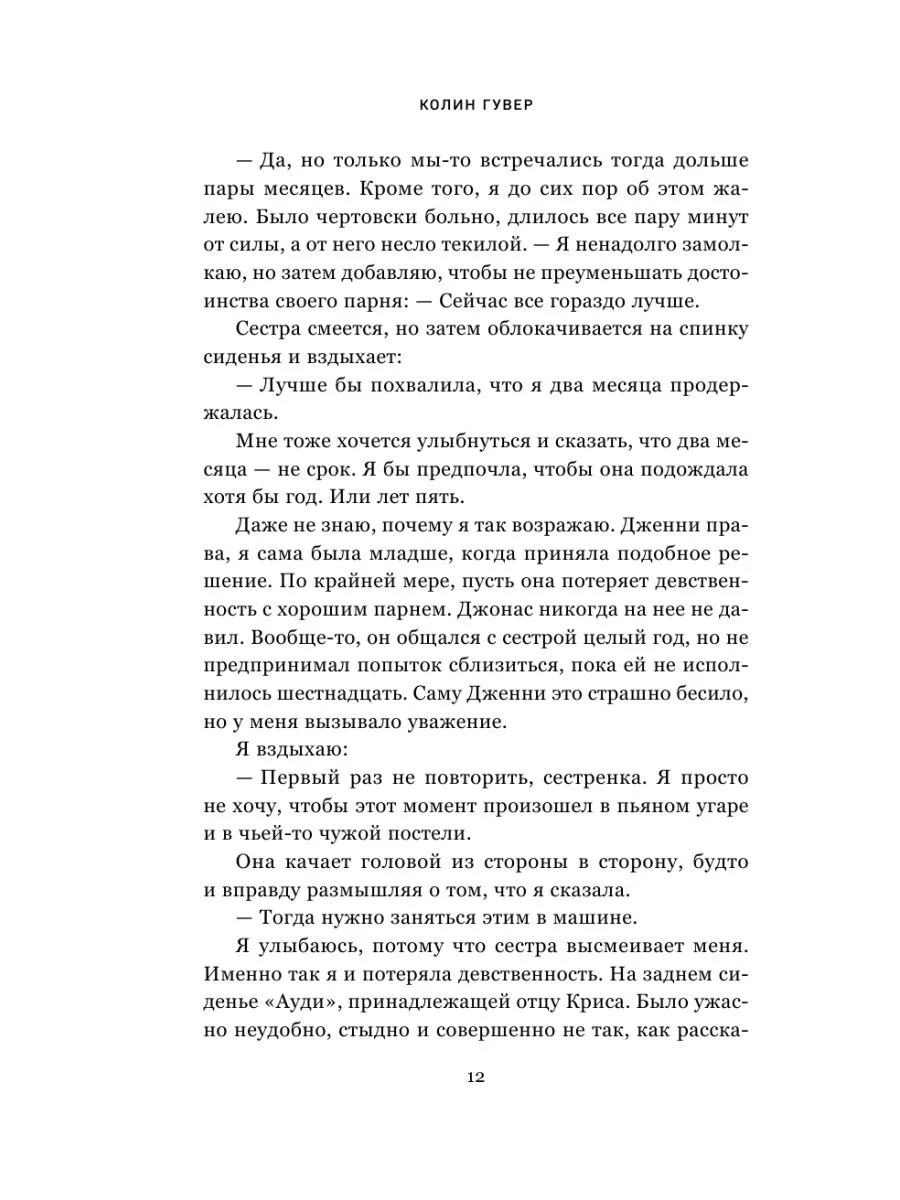 КОЛИН ГУВЕР

— Да, но только мы-то встречались тогда дольше пары месяцев. Кроме того, я до сих пор об этом жалею. Было чертовски больно, длилось все пару минут от силы, а от него несло текилой. — Я ненадолго замолкаю, но затем добавляю, чтобы не преуменьшать достоинства своего парня: — Сейчас все гораздо лучше.

Сестра смеется, но затем облокачивается на спинку сиденья и вздыхает:

— Лучше бы похвалила, что я два месяца продержалась.

Мне тоже хочется улыбнуться и сказать, что два месяца — не срок. Я бы предпочла, чтобы она подождала хотя бы год. Или лет пять.

Даже не знаю, почему я так возражаю. Дженни права, я сама была младше, когда приняла подобное решение. По крайней мере, пусть она потеряет девственность с хорошим парнем. Джонас никогда на нее не давил. Вообще-то, он общался с сестрой целый год, но не предпринимал попыток сблизиться, пока ей не исполнилось шестнадцать. Саму Дженни это страшно бесило, но у меня вызывало уважение.

Я вздыхаю:

— Первый раз не повторить, сестренка. Я просто не хочу, чтобы этот момент произошел в пьяном угаре и в чьей-то чужой постели.

Она качает головой из стороны в сторону, будто и вправду размышляя о том, что я сказала.

— Тогда нужно заняться этим в машине.

Я улыбаюсь, потому что сестра высмеивает меня. Именно так я и потеряла девственность. На заднем сиденье «Ауди», принадлежащей отцу Криса. Было ужасно неудобно, стыдно и совершенно не так, как расска-

12